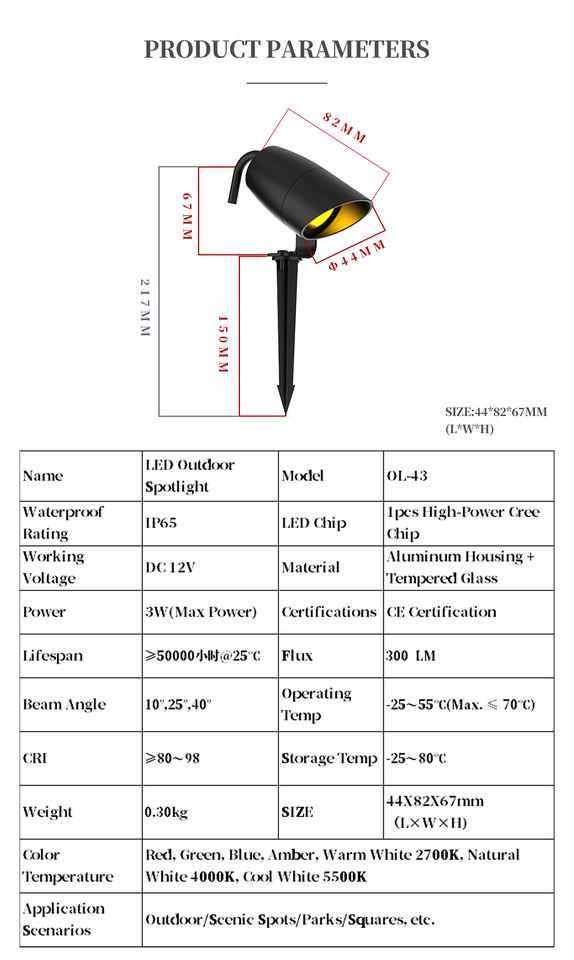 PRODUCT PARAMETERS

82MM

67MM

Φ44MM

217MM

150MM

SIZE:44*82*67MM
(L*W*H)

| Name | LED Outdoor Spotlight | Model | OL-43 |
|---|---|---|---|
| Waterproof Rating | IP65 | LED Chip | 1pcs High-Power Cree Chip |
| Working Voltage | DC 12V | Material | Aluminum Housing + Tempered Glass |
| Power | 3W(Max Power) | Certifications | CE Certification |
| Lifespan | ≥50000小时@25℃ | Flux | 300 LM |
| Beam Angle | 10°,25°,40° | Operating Temp | -25～55℃(Max. ≤ 70℃) |
| CRI | ≥80～98 | Storage Temp | -25～80℃ |
| Weight | 0.30kg | SIZE | 44X82X67mm (L×W×H) |
| Color Temperature | Red, Green, Blue, Amber, Warm White 2700K, Natural White 4000K, Cool White 5500K | | |
| Application Scenarios | Outdoor/Scenic Spots/Parks/Squares, etc. | | |